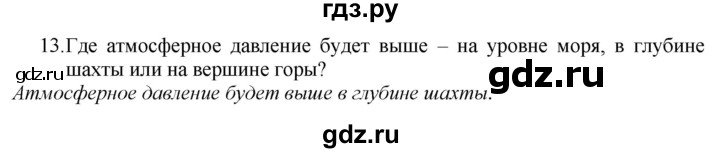 гдз.ру

13.Где атмосферное давление будет выше – на уровне моря, в глубине шахты или на вершине горы?

gdz.ru

gdz.ru

Атмосферное давление будет выше в глубине шахты.

gdz.ru